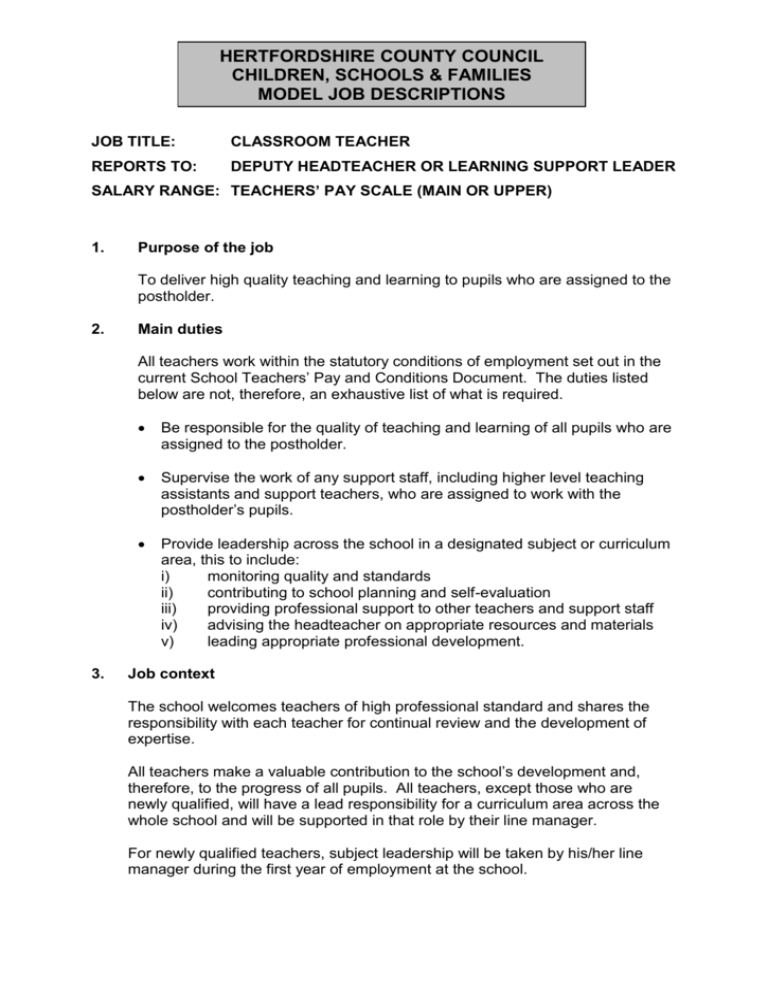 HERTFORDSHIRE COUNTY COUNCIL
CHILDREN, SCHOOLS & FAMILIES
MODEL JOB DESCRIPTIONS

JOB TITLE: CLASSROOM TEACHER

REPORTS TO: DEPUTY HEADTEACHER OR LEARNING SUPPORT LEADER

SALARY RANGE: TEACHERS' PAY SCALE (MAIN OR UPPER)

1. Purpose of the job

To deliver high quality teaching and learning to pupils who are assigned to the postholder.

2. Main duties

All teachers work within the statutory conditions of employment set out in the current School Teachers' Pay and Conditions Document. The duties listed below are not, therefore, an exhaustive list of what is required.

• Be responsible for the quality of teaching and learning of all pupils who are assigned to the postholder.

• Supervise the work of any support staff, including higher level teaching assistants and support teachers, who are assigned to work with the postholder's pupils.

• Provide leadership across the school in a designated subject or curriculum area, this to include:
i) monitoring quality and standards
ii) contributing to school planning and self-evaluation
iii) providing professional support to other teachers and support staff
iv) advising the headteacher on appropriate resources and materials
v) leading appropriate professional development.

3. Job context

The school welcomes teachers of high professional standard and shares the responsibility with each teacher for continual review and the development of expertise.

All teachers make a valuable contribution to the school's development and, therefore, to the progress of all pupils. All teachers, except those who are newly qualified, will have a lead responsibility for a curriculum area across the whole school and will be supported in that role by their line manager.

For newly qualified teachers, subject leadership will be taken by his/her line manager during the first year of employment at the school.